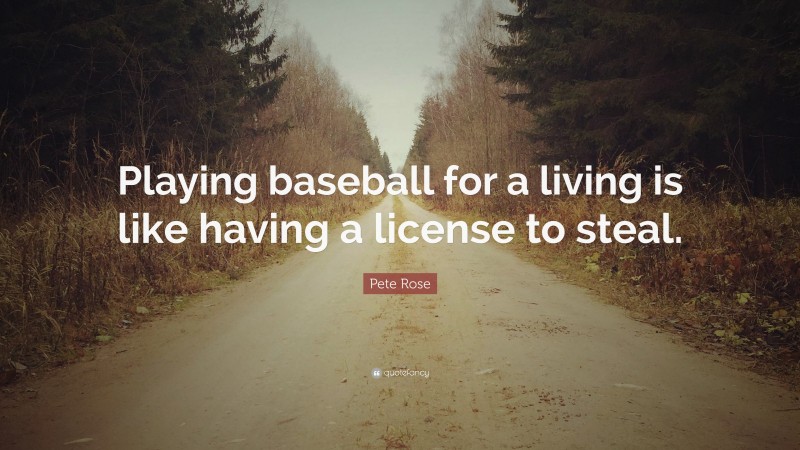 Playing baseball for a living is like having a license to steal.

Pete Rose

quotefancy